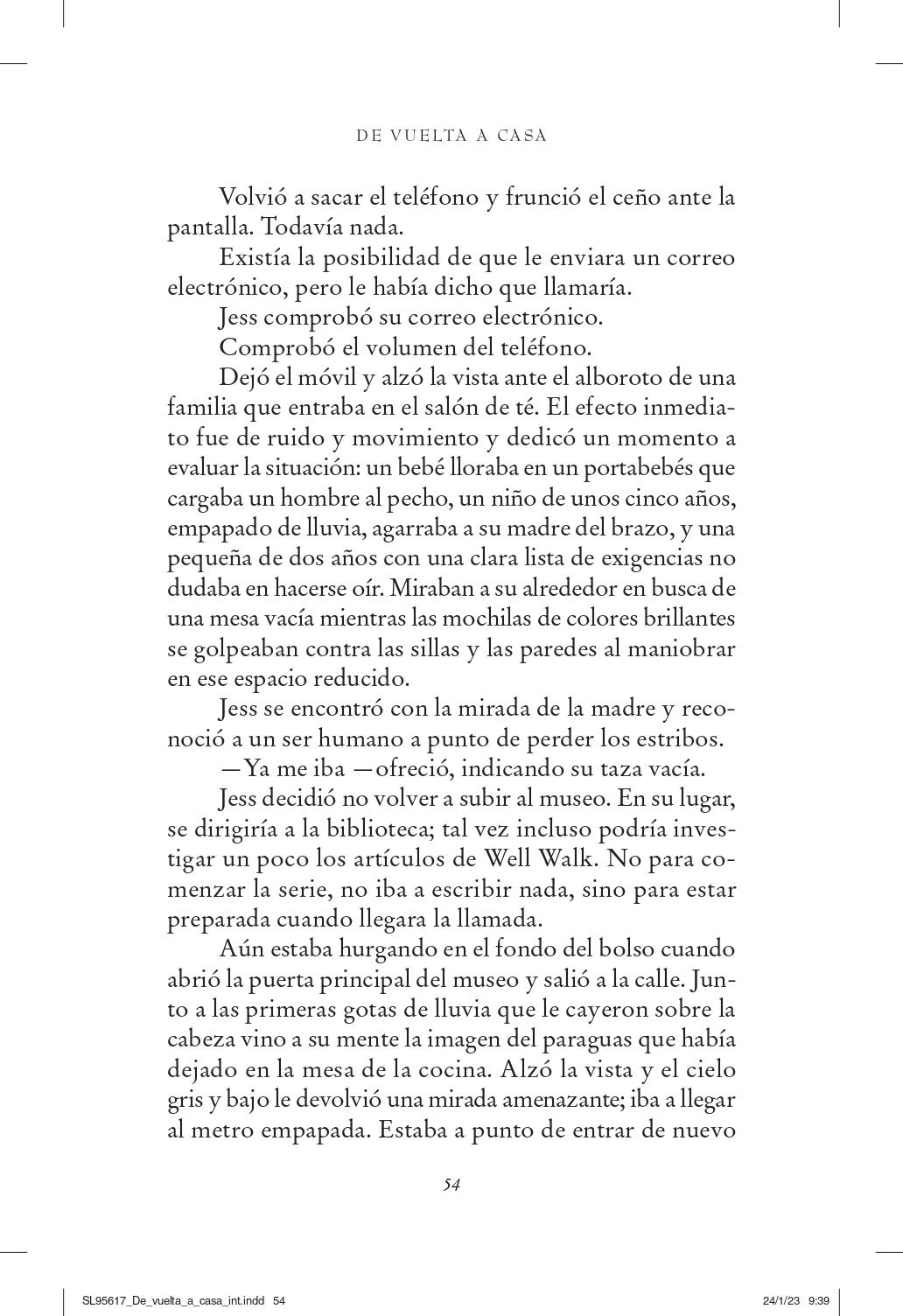 DE VUELTA A CASA

Volvió a sacar el teléfono y frunció el ceño ante la pantalla. Todavía nada.

Existía la posibilidad de que le enviara un correo electrónico, pero le había dicho que llamaría.

Jess comprobó su correo electrónico.

Comprobó el volumen del teléfono.

Dejó el móvil y alzó la vista ante el alboroto de una familia que entraba en el salón de té. El efecto inmediato fue de ruido y movimiento y dedicó un momento a evaluar la situación: un bebé lloraba en un portabebés que cargaba un hombre al pecho, un niño de unos cinco años, empapado de lluvia, agarraba a su madre del brazo, y una pequeña de dos años con una clara lista de exigencias no dudaba en hacerse oír. Miraban a su alrededor en busca de una mesa vacía mientras las mochilas de colores brillantes se golpeaban contra las sillas y las paredes al maniobrar en ese espacio reducido.

Jess se encontró con la mirada de la madre y reconoció a un ser humano a punto de perder los estribos.

—Ya me iba —ofreció, indicando su taza vacía.

Jess decidió no volver a subir al museo. En su lugar, se dirigiría a la biblioteca; tal vez incluso podría investigar un poco los artículos de Well Walk. No para comenzar la serie, no iba a escribir nada, sino para estar preparada cuando llegara la llamada.

Aún estaba hurgando en el fondo del bolso cuando abrió la puerta principal del museo y salió a la calle. Junto a las primeras gotas de lluvia que le cayeron sobre la cabeza vino a su mente la imagen del paraguas que había dejado en la mesa de la cocina. Alzó la vista y el cielo gris y bajo le devolvió una mirada amenazante; iba a llegar al metro empapada. Estaba a punto de entrar de nuevo

54

SL95617_De_vuelta_a_casa_int.indd 54

24/1/23 9:39